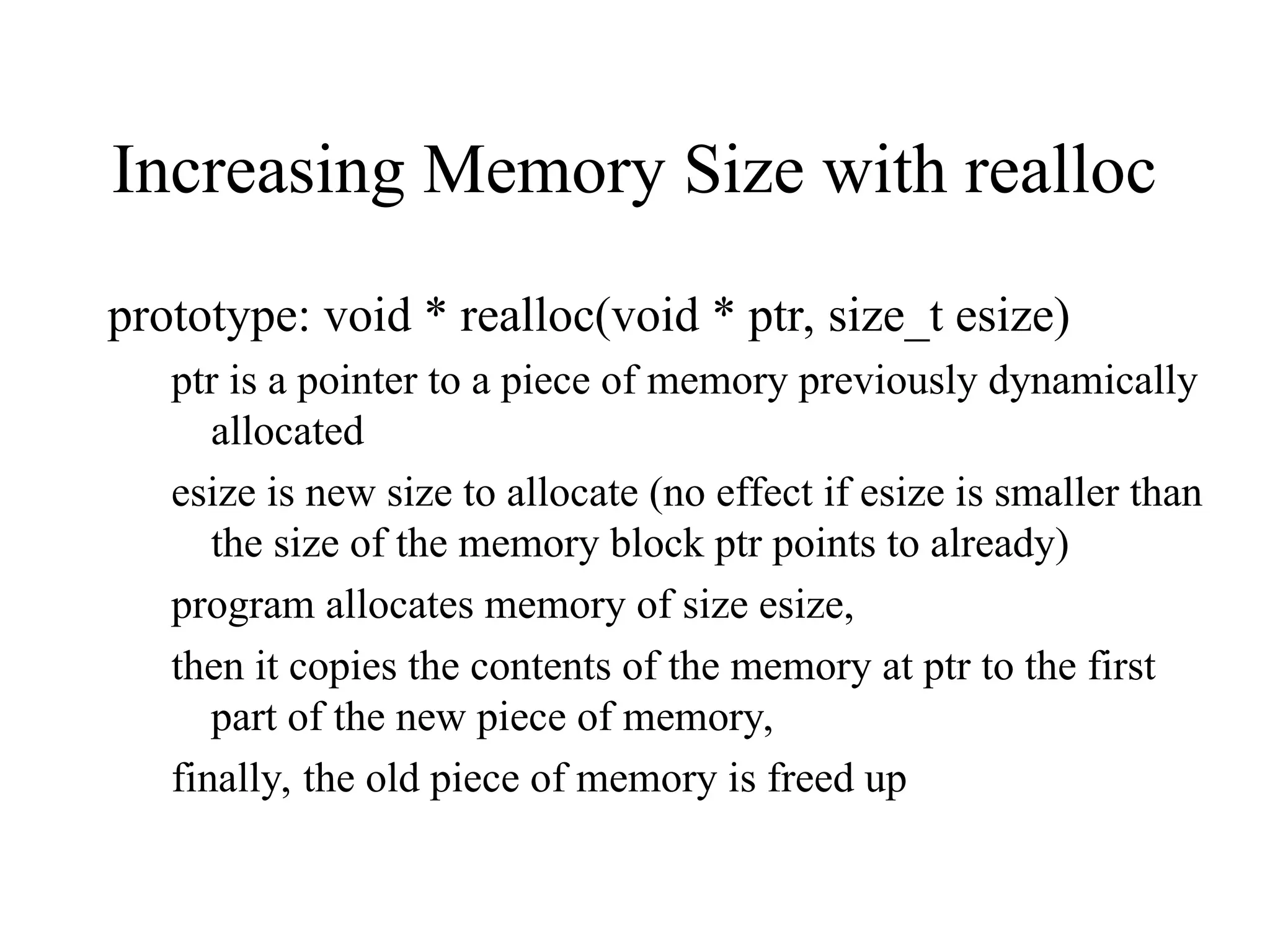 Increasing Memory Size with realloc

prototype: void * realloc(void * ptr, size_t esize)

ptr is a pointer to a piece of memory previously dynamically allocated

esize is new size to allocate (no effect if esize is smaller than the size of the memory block ptr points to already)

program allocates memory of size esize,

then it copies the contents of the memory at ptr to the first part of the new piece of memory,

finally, the old piece of memory is freed up